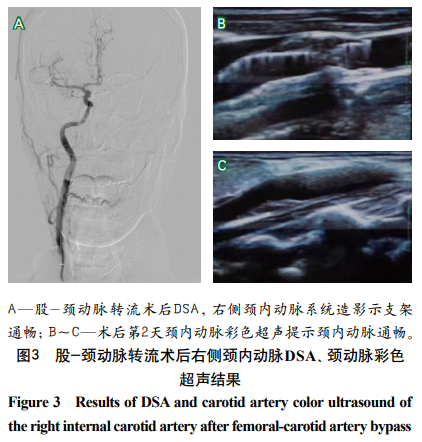 A

B

C

A—股-颈动脉转流术后DSA,右侧颈内动脉系统造影示支架通畅;B～C—术后第2天颈内动脉彩色超声提示颈内动脉通畅。

图3　股-颈动脉转流术后右侧颈内动脉DSA、颈动脉彩色超声结果

Figure 3　Results of DSA and carotid artery color ultrasound of the right internal carotid artery after femoral-carotid artery bypass